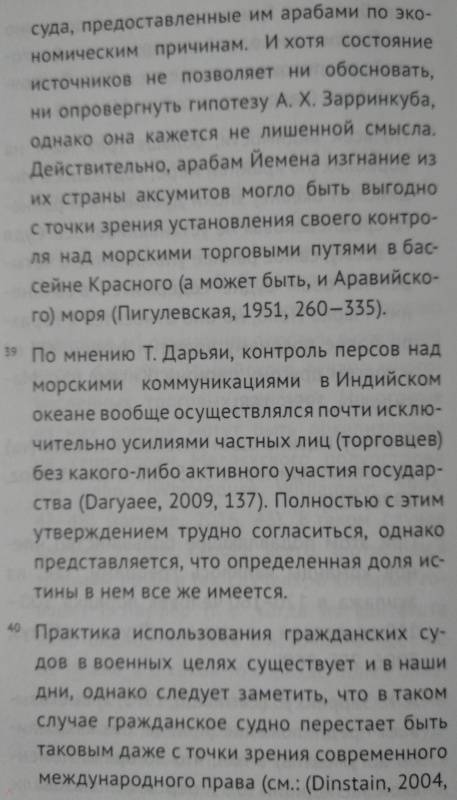 суда, предоставленные им арабами по экономическим причинам. И хотя состояние источников не позволяет ни обосновать, ни опровергнуть гипотезу А. Х. Зарринкуба, однако она кажется не лишенной смысла. Действительно, арабам Йемена изгнание из их страны аксумитов могло быть выгодно с точки зрения установления своего контроля над морскими торговыми путями в бассейне Красного (а может быть, и Аравийского) моря (Пигулевская, 1951, 260—335).

39 По мнению Т. Дарьяи, контроль персов над морскими коммуникациями в Индийском океане вообще осуществлялся почти исключительно усилиями частных лиц (торговцев) без какого-либо активного участия государства (Daryaee, 2009, 137). Полностью с этим утверждением трудно согласиться, однако представляется, что определенная доля истины в нем все же имеется.

40 Практика использования гражданских судов в военных целях существует и в наши дни, однако следует заметить, что в таком случае гражданское судно перестает быть таковым даже с точки зрения современного международного права (см.: (Dinstain, 2004,